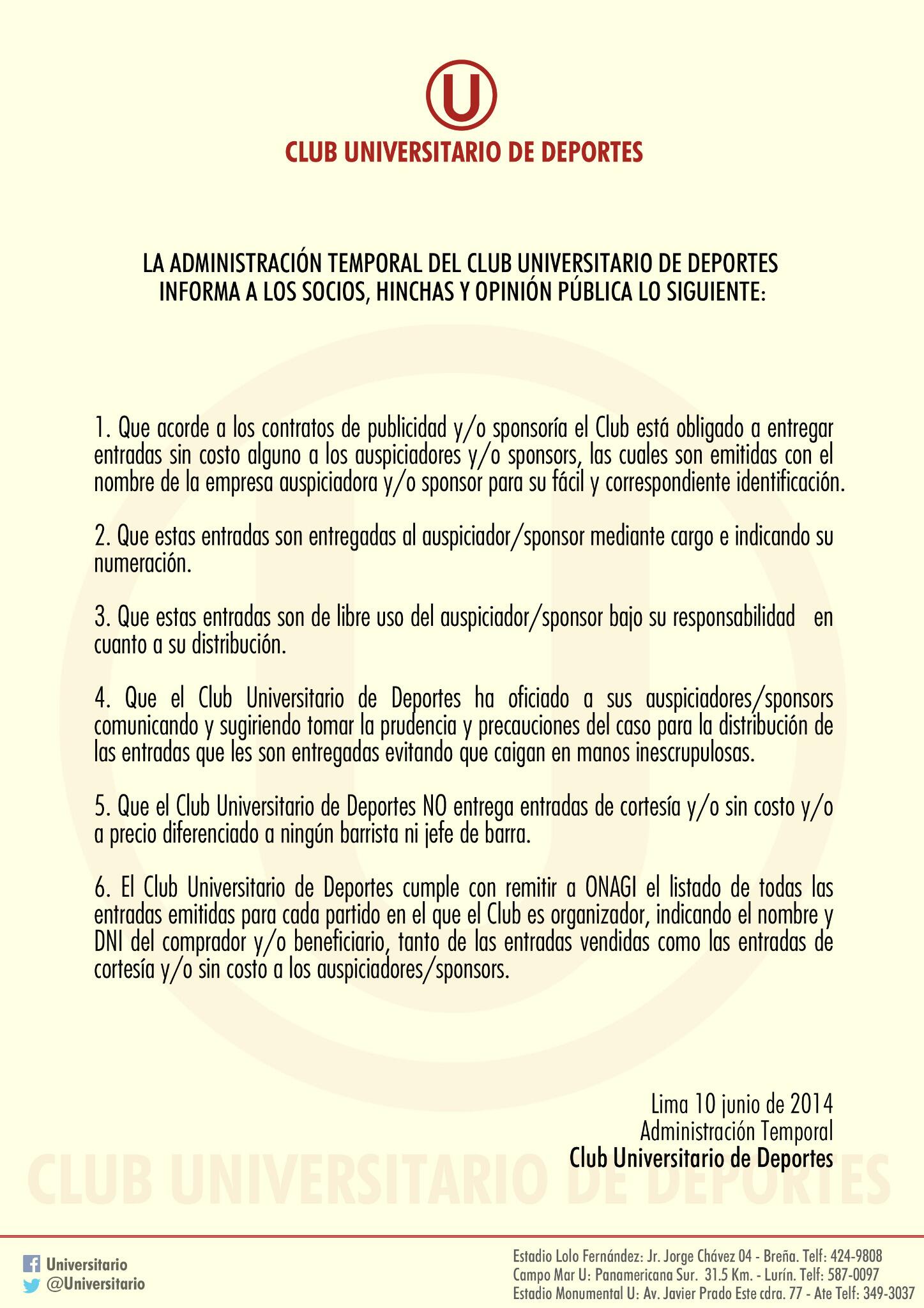 U

CLUB UNIVERSITARIO DE DEPORTES

LA ADMINISTRACIÓN TEMPORAL DEL CLUB UNIVERSITARIO DE DEPORTES INFORMA A LOS SOCIOS, HINCHAS Y OPINIÓN PÚBLICA LO SIGUIENTE:

1. Que acorde a los contratos de publicidad y/o sponsoría el Club está obligado a entregar entradas sin costo alguno a los auspiciadores y/o sponsors, las cuales son emitidas con el nombre de la empresa auspiciadora y/o sponsor para su fácil y correspondiente identificación.

2. Que estas entradas son entregadas al auspiciador/sponsor mediante cargo e indicando su numeración.

3. Que estas entradas son de libre uso del auspiciador/sponsor bajo su responsabilidad en cuanto a su distribución.

4. Que el Club Universitario de Deportes ha oficiado a sus auspiciadores/sponsors comunicando y sugiriendo tomar la prudencia y precauciones del caso para la distribución de las entradas que les son entregadas evitando que caigan en manos inescrupulosas.

5. Que el Club Universitario de Deportes NO entrega entradas de cortesía y/o sin costo y/o a precio diferenciado a ningún barrista ni jefe de barra.

6. El Club Universitario de Deportes cumple con remitir a ONAGI el listado de todas las entradas emitidas para cada partido en el que el Club es organizador, indicando el nombre y DNI del comprador y/o beneficiario, tanto de las entradas vendidas como las entradas de cortesía y/o sin costo a los auspiciadores/sponsors.

Lima 10 junio de 2014
Administración Temporal
Club Universitario de Deportes

CLUB UNIVERSITARIO DE DEPORTES

Universitario
@Universitario

Estadio Lolo Fernández: Jr. Jorge Chávez 04 - Breña. Telf: 424-9808
Campo Mar U: Panamericana Sur. 31.5 Km. - Lurín. Telf: 587-0097
Estadio Monumental U: Av. Javier Prado Este cdra. 77 - Ate Telf: 349-3037